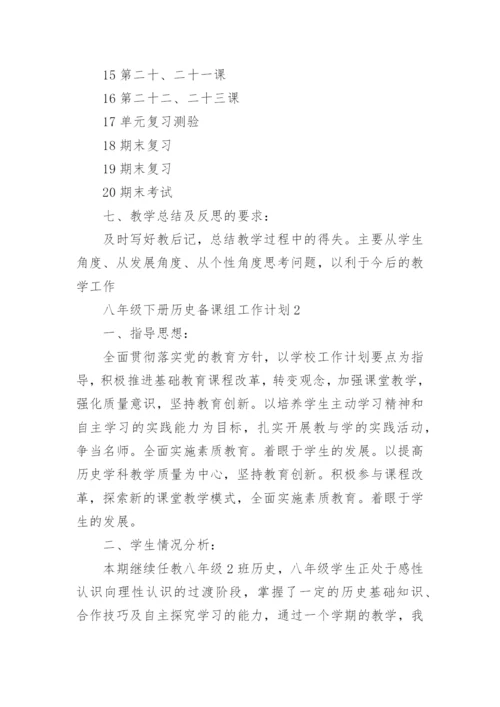 15 第二十、二十一课

16 第二十二、二十三课

17 单元复习测验

18 期末复习

19 期末复习

20 期末考试

七、教学总结及反思的要求：

及时写好教后记，总结教学过程中的得失。主要从学生角度、从发展角度、从个性角度思考问题，以利于今后的教学工作

八年级下册历史备课组工作计划 2

一、指导思想：

全面贯彻落实党的教育方针，以学校工作计划要点为指导，积极推进基础教育课程改革，转变观念，加强课堂教学，强化质量意识，坚持教育创新。以培养学生主动学习精神和自主学习的实践能力为目标，扎实开展教与学的实践活动，争当名师。全面实施素质教育。着眼于学生的发展。以提高历史学科教学质量为中心，坚持教育创新。积极参与课程改革，探索新的课堂教学模式，全面实施素质教育。着眼于学生的发展。

二、学生情况分析：

本期继续任教八年级 2 班历史，八年级学生正处于感性认识向理性认识的过渡阶段，掌握了一定的历史基础知识、合作技巧及自主探究学习的能力，通过一个学期的教学，我